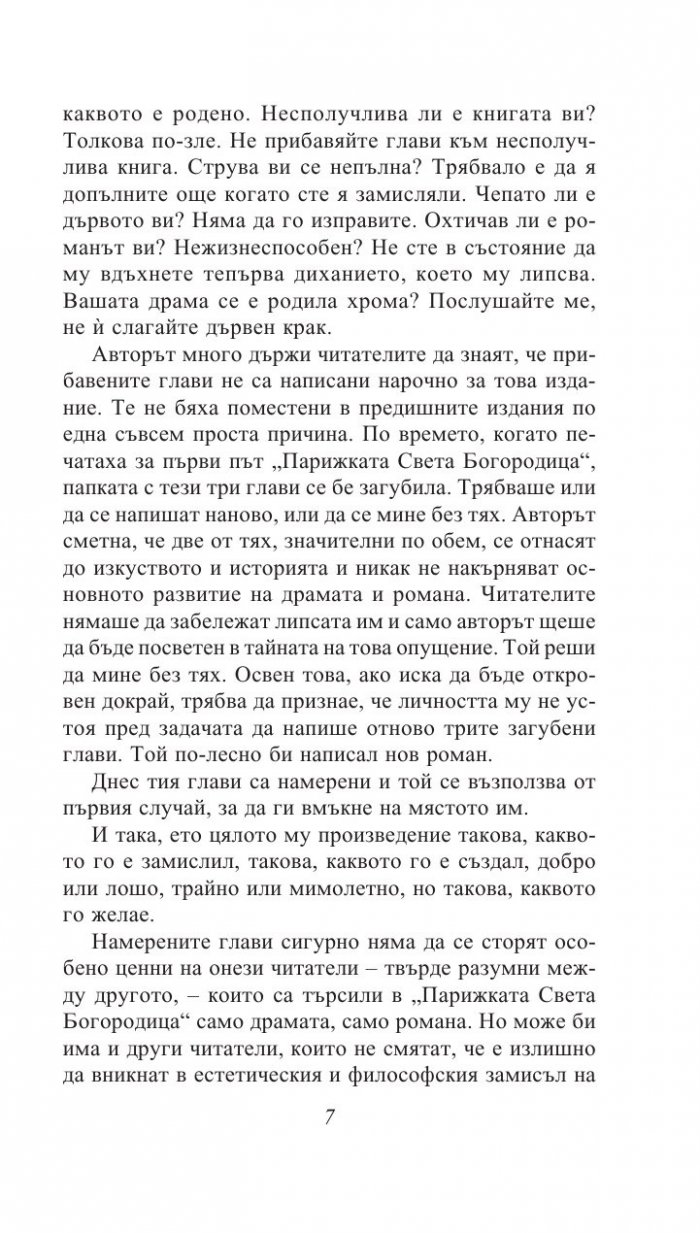 каквото е родено. Несполучлива ли е книгата ви? Толкова по-зле. Не прибавяйте глави към несполучлива книга. Струва ви се непълна? Трябвало е да я допълните още когато сте я замисляли. Чепато ли е дървото ви? Няма да го изправите. Охтичав ли е романът ви? Нежизнеспособен? Не сте в състояние да му вдъхнете тепърва диханието, което му липсва. Вашата драма се е родила хрома? Послушайте ме, не ѝ слагайте дървен крак.

Авторът много държи читателите да знаят, че прибавените глави не са написани нарочно за това издание. Те не бяха поместени в предишните издания по една съвсем проста причина. По времето, когато печатаха за първи път „Парижката Света Богородица“, папката с тези три глави се бе загубила. Трябваше или да се напишат наново, или да се мине без тях. Авторът сметна, че две от тях, значителни по обем, се отнасят до изкуството и историята и никак не накърняват основното развитие на драмата и романа. Читателите нямаше да забележат липсата им и само авторът щеше да бъде посветен в тайната на това опущение. Той реши да мине без тях. Освен това, ако иска да бъде откровен докрай, трябва да признае, че личността му не устоя пред задачата да напише отново трите загубени глави. Той по-лесно би написал нов роман.

Днес тия глави са намерени и той се възползва от първия случай, за да ги вмъкне на мястото им.

И така, ето цялото му произведение такова, каквото го е замислил, такова, каквото го е създал, добро или лошо, трайно или мимолетно, но такова, каквото го желае.

Намерените глави сигурно няма да се сторят особено ценни на онези читатели – твърде разумни между другото, – които са търсили в „Парижката Света Богородица“ само драмата, само романа. Но може би има и други читатели, които не смятат, че е излишно да вникнат в естетическия и философския замисъл на

7